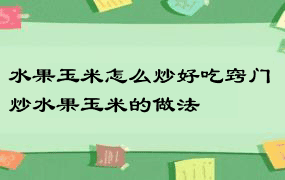 水果玉米怎么炒好吃窍门 炒水果玉米的做法